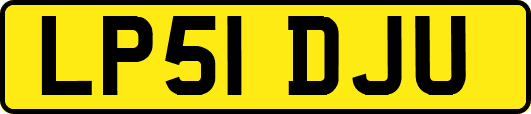 LP51 DJU